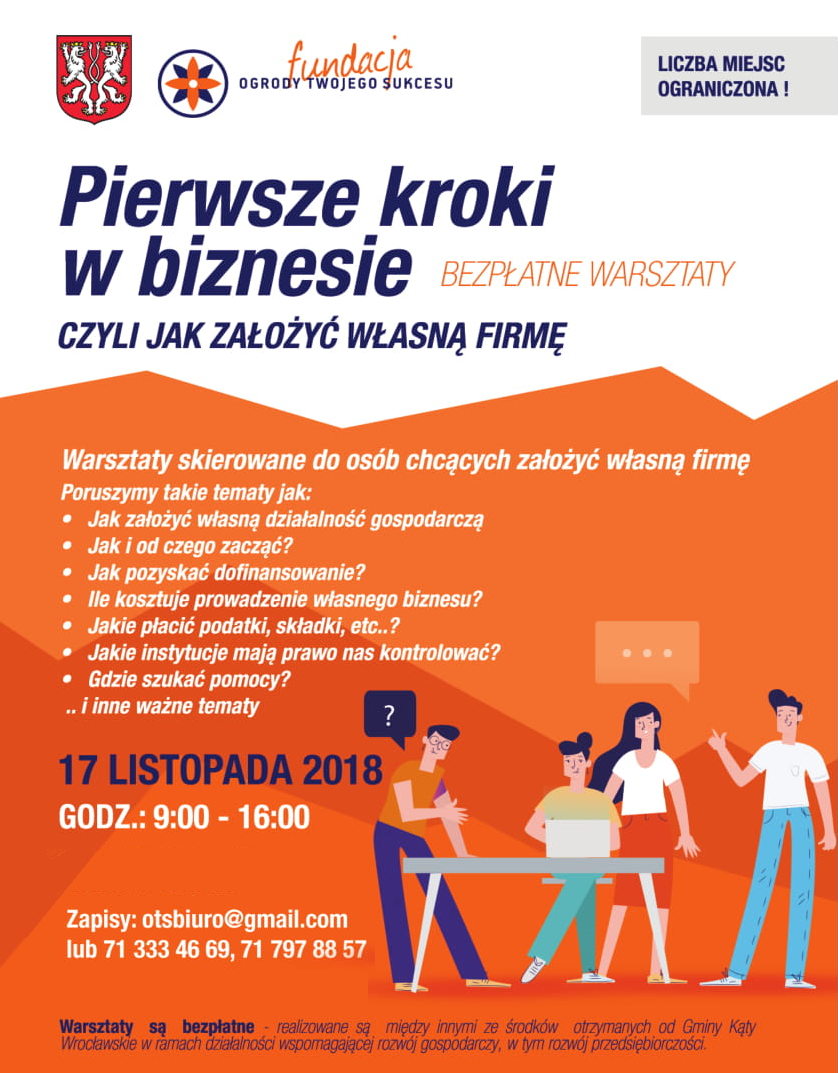 fundacja
OGRODY TWOJEGO SUKCESU

LICZBA MIEJSC
OGRANICZONA !

Pierwsze kroki w biznesie BEZPŁATNE WARSZTATY

CZYLI JAK ZAŁOŻYĆ WŁASNĄ FIRMĘ

Warsztaty skierowane do osób chcących założyć własną firmę

Poruszymy takie tematy jak:
• Jak założyć własną działalność gospodarczą
• Jak i od czego zacząć?
• Jak pozyskać dofinansowanie?
• Ile kosztuje prowadzenie własnego biznesu?
• Jakie płacić podatki, składki, etc..?
• Jakie instytucje mają prawo nas kontrolować?
• Gdzie szukać pomocy?
.. i inne ważne tematy

?

17 LISTOPADA 2018
GODZ.: 9:00 - 16:00

Zapisy: otsbiuro@gmail.com
lub 71 333 46 69, 71 797 88 57

Warsztaty są bezpłatne - realizowane są między innymi ze środków otrzymanych od Gminy Kąty Wrocławskie w ramach działalności wspomagającej rozwój gospodarczy, w tym rozwój przedsiębiorczości.